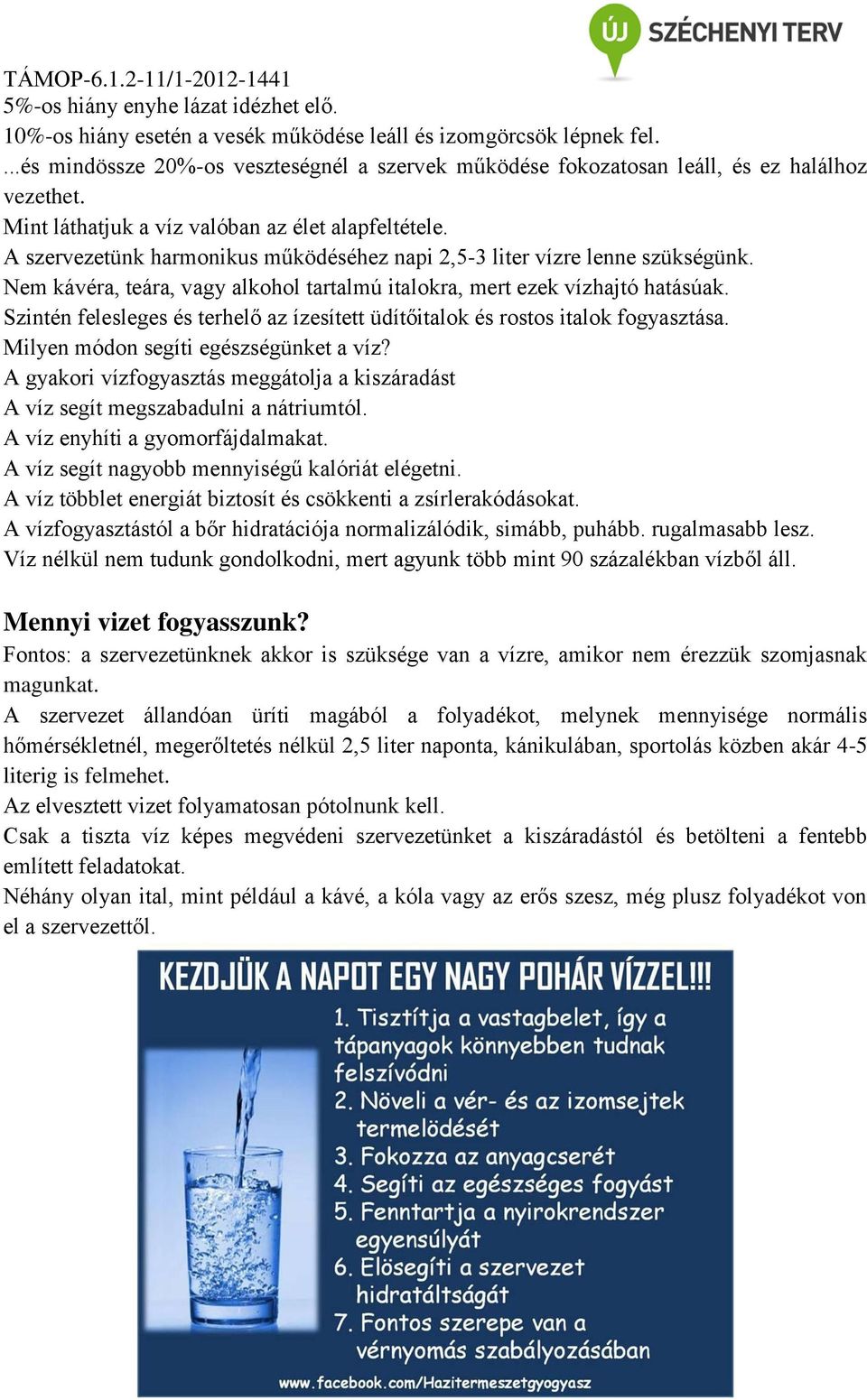 ÚJ SZÉCHENYI TERV

TÁMOP-6.1.2-11/1-2012-1441
5%-os hiány enyhe lázat idézhet elő.
10%-os hiány esetén a vesék működése leáll és izomgörcsök lépnek fel.
...és mindössze 20%-os veszteségnél a szervek működése fokozatosan leáll, és ez halálhoz vezethet.
Mint láthatjuk a víz valóban az élet alapfeltétele.
A szervezetünk harmonikus működéséhez napi 2,5-3 liter vízre lenne szükségünk.
Nem kávéra, teára, vagy alkohol tartalmú italokra, mert ezek vízhajtó hatásúak.
Szintén felesleges és terhelő az ízesített üdítőitalok és rostos italok fogyasztása.
Milyen módon segíti egészségünket a víz?
A gyakori vízfogyasztás meggátolja a kiszáradást
A víz segít megszabadulni a nátriumtól.
A víz enyhíti a gyomorfájdalmakat.
A víz segít nagyobb mennyiségű kalóriát elégetni.
A víz többlet energiát biztosít és csökkenti a zsírlerakódásokat.
A vízfogyasztástól a bőr hidratációja normalizálódik, simább, puhább. rugalmasabb lesz.
Víz nélkül nem tudunk gondolkodni, mert agyunk több mint 90 százalékban vízből áll.

Mennyi vizet fogyasszunk?
Fontos: a szervezetünknek akkor is szüksége van a vízre, amikor nem érezzük szomjasnak magunkat.
A szervezet állandóan üríti magából a folyadékot, melynek mennyisége normális hőmérsékletnél, megerőltetés nélkül 2,5 liter naponta, kánikulában, sportolás közben akár 4-5 literig is felmehet.
Az elvesztett vizet folyamatosan pótolnunk kell.
Csak a tiszta víz képes megvédeni szervezetünket a kiszáradástól és betölteni a fentebb említett feladatokat.
Néhány olyan ital, mint például a kávé, a kóla vagy az erős szesz, még plusz folyadékot von el a szervezettől.

KEZDJÜK A NAPOT EGY NAGY POHÁR VÍZZEL!!!
1. Tisztítja a vastagbelet, így a tápanyagok könnyebben tudnak felszívódni
2. Növeli a vér- és az izomsejtek termelödését
3. Fokozza az anyagcserét
4. Segíti az egészséges fogyást
5. Fenntartja a nyirokrendszer egyensúlyát
6. Elösegíti a szervezet hidratáltságát
7. Fontos szerepe van a vérnyomás szabályozásában
www.facebook.com/Hazitermeszetgyogyasz